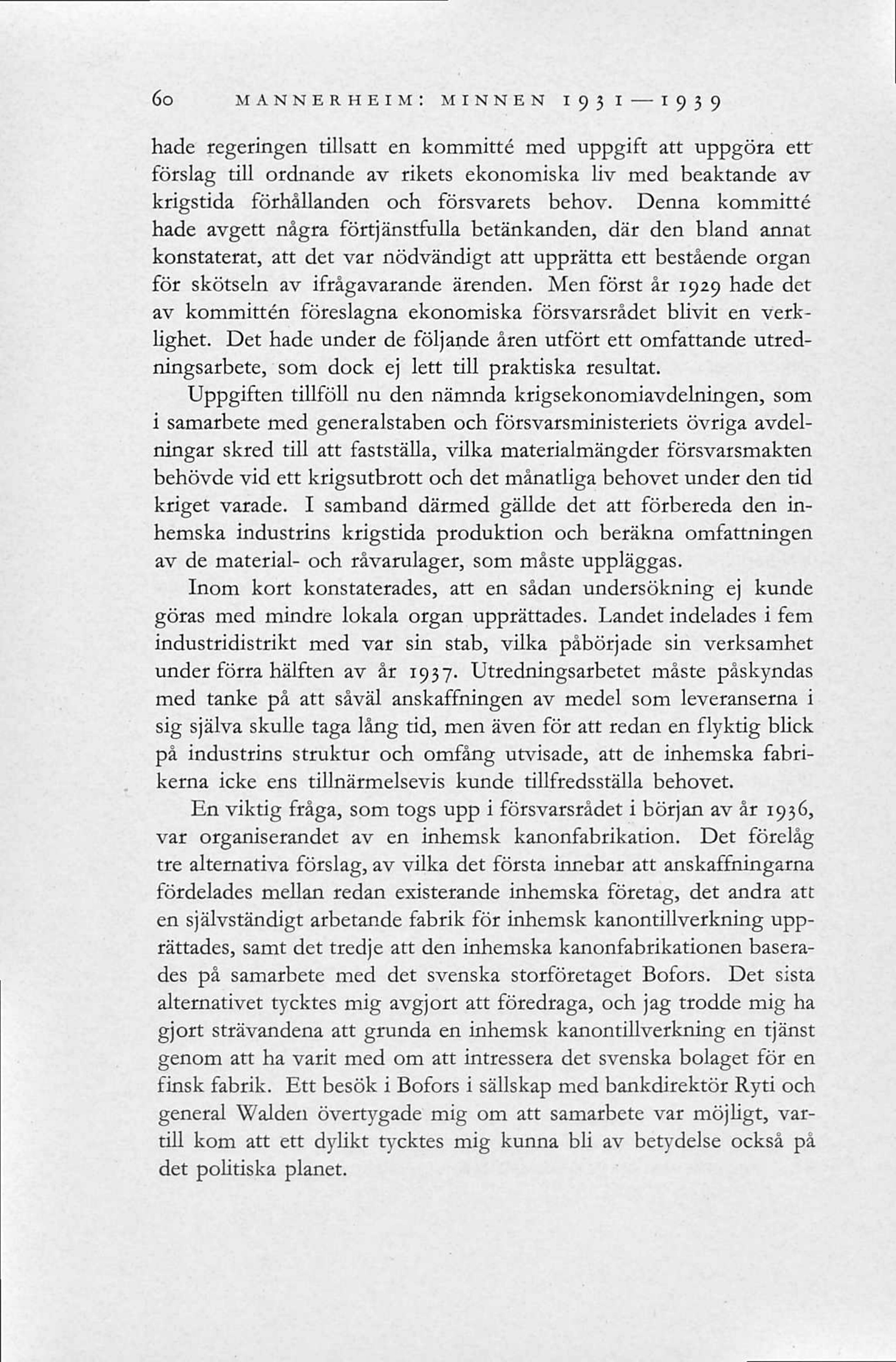 60 MANNERHEIM: MINNEN 1931—1939

hade regeringen tillsatt en kommitté med uppgift att uppgöra ett förslag till ordnande av rikets ekonomiska liv med beaktande av krigstida förhållanden och försvarets behov. Denna kommitté hade avgett några förtjänstfulla betänkanden, där den bland annat konstaterat, att det var nödvändigt att upprätta ett bestående organ för skötseln av ifrågavarande ärenden. Men först år 1929 hade det av kommittén föreslagna ekonomiska försvarsrådet blivit en verklighet. Det hade under de följande åren utfört ett omfattande utredningsarbete, som dock ej lett till praktiska resultat.

Uppgiften tillföll nu den nämnda krigsekonomiavdelningen, som i samarbete med generalstaben och försvarsministeriets övriga avdelningar skred till att fastställa, vilka materialmängder försvarsmakten behövde vid ett krigsutbrott och det månatliga behovet under den tid kriget varade. I samband därmed gällde det att förbereda den inhemska industrins krigstida produktion och beräkna omfattningen av de material- och råvarulager, som måste uppläggas.

Inom kort konstaterades, att en sådan undersökning ej kunde göras med mindre lokala organ upprättades. Landet indelades i fem industridistrikt med var sin stab, vilka påbörjade sin verksamhet under förra hälften av år 1937. Utredningsarbetet måste påskyndas med tanke på att såväl anskaffningen av medel som leveranserna i sig själva skulle taga lång tid, men även för att redan en flyktig blick på industrins struktur och omfång utvisade, att de inhemska fabrikerna icke ens tillnärmelsevis kunde tillfredsställa behovet.

En viktig fråga, som togs upp i försvarsrådet i början av år 1936, var organiserandet av en inhemsk kanonfabrikation. Det förelåg tre alternativa förslag, av vilka det första innebar att anskaffningarna fördelades mellan redan existerande inhemska företag, det andra att en självständigt arbetande fabrik för inhemsk kanontillverkning upprättades, samt det tredje att den inhemska kanonfabrikationen baserades på samarbete med det svenska storföretaget Bofors. Det sista alternativet tycktes mig avgjort att föredraga, och jag trodde mig ha gjort strävandena att grunda en inhemsk kanontillverkning en tjänst genom att ha varit med om att intressera det svenska bolaget för en finsk fabrik. Ett besök i Bofors i sällskap med bankdirektör Ryti och general Walden övertygade mig om att samarbete var möjligt, vartill kom att ett dylikt tycktes mig kunna bli av betydelse också på det politiska planet.